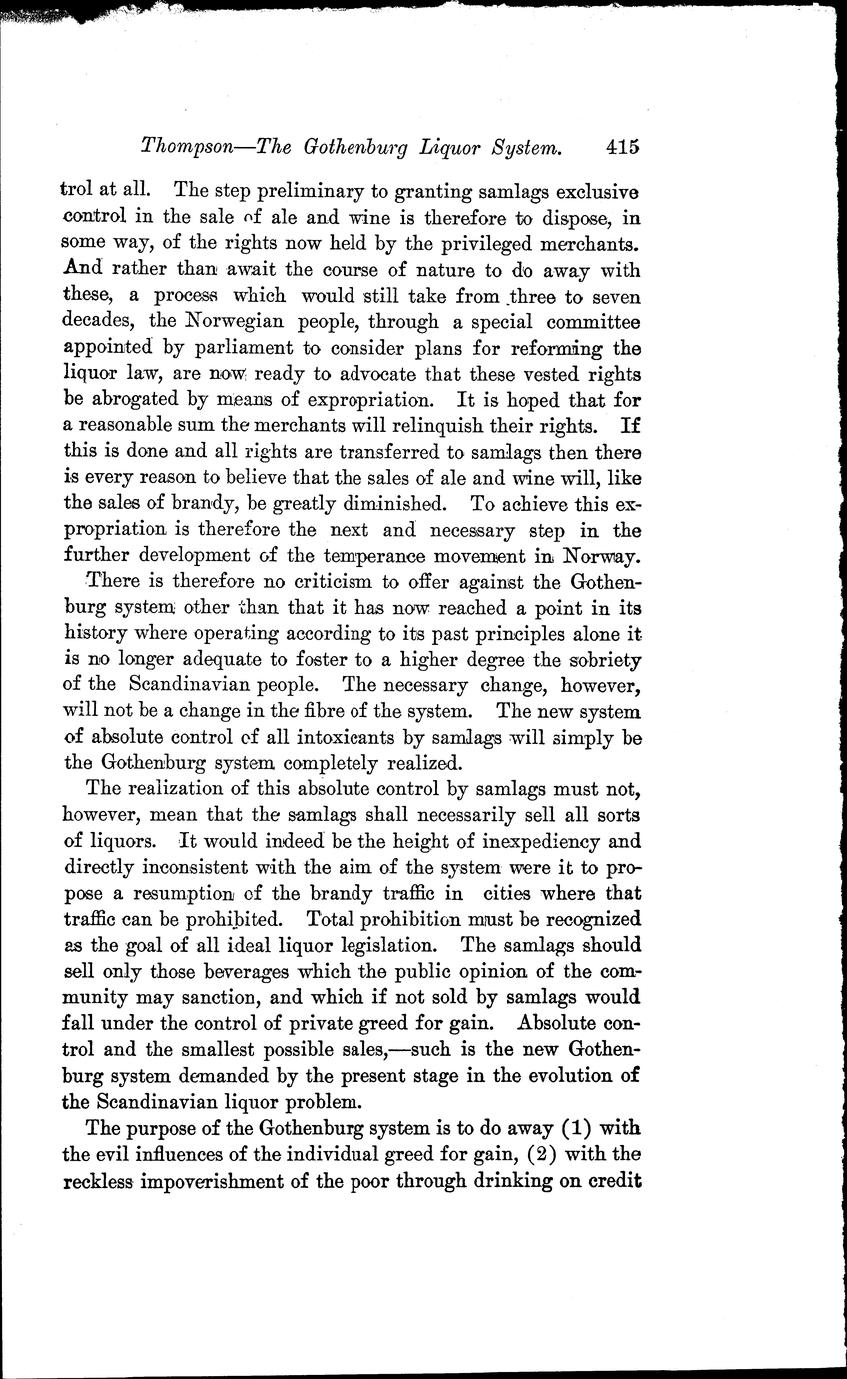 Thompson—The Gothenburg Liquor System. 415

trol at all. The step preliminary to granting samlags exclusive control in the sale of ale and wine is therefore to dispose, in some way, of the rights now held by the privileged merchants. And rather than await the course of nature to do away with these, a process which would still take from three to seven decades, the Norwegian people, through a special committee appointed by parliament to consider plans for reforming the liquor law, are now ready to advocate that these vested rights be abrogated by means of expropriation. It is hoped that for a reasonable sum the merchants will relinquish their rights. If this is done and all rights are transferred to samlags then there is every reason to believe that the sales of ale and wine will, like the sales of brandy, be greatly diminished. To achieve this expropriation is therefore the next and necessary step in the further development of the temperance movement in Norway.

There is therefore no criticism to offer against the Gothenburg system other than that it has now reached a point in its history where operating according to its past principles alone it is no longer adequate to foster to a higher degree the sobriety of the Scandinavian people. The necessary change, however, will not be a change in the fibre of the system. The new system of absolute control of all intoxicants by samlags will simply be the Gothenburg system completely realized.

The realization of this absolute control by samlags must not, however, mean that the samlags shall necessarily sell all sorts of liquors. It would indeed be the height of inexpediency and directly inconsistent with the aim of the system were it to propose a resumption of the brandy traffic in cities where that traffic can be prohibited. Total prohibition must be recognized as the goal of all ideal liquor legislation. The samlags should sell only those beverages which the public opinion of the community may sanction, and which if not sold by samlags would fall under the control of private greed for gain. Absolute control and the smallest possible sales,—such is the new Gothenburg system demanded by the present stage in the evolution of the Scandinavian liquor problem.

The purpose of the Gothenburg system is to do away (1) with the evil influences of the individual greed for gain, (2) with the reckless impoverishment of the poor through drinking on credit